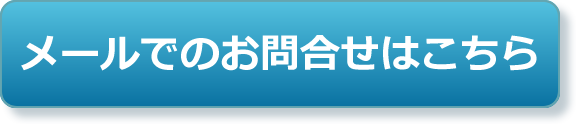 メールでのお問合せはこちら